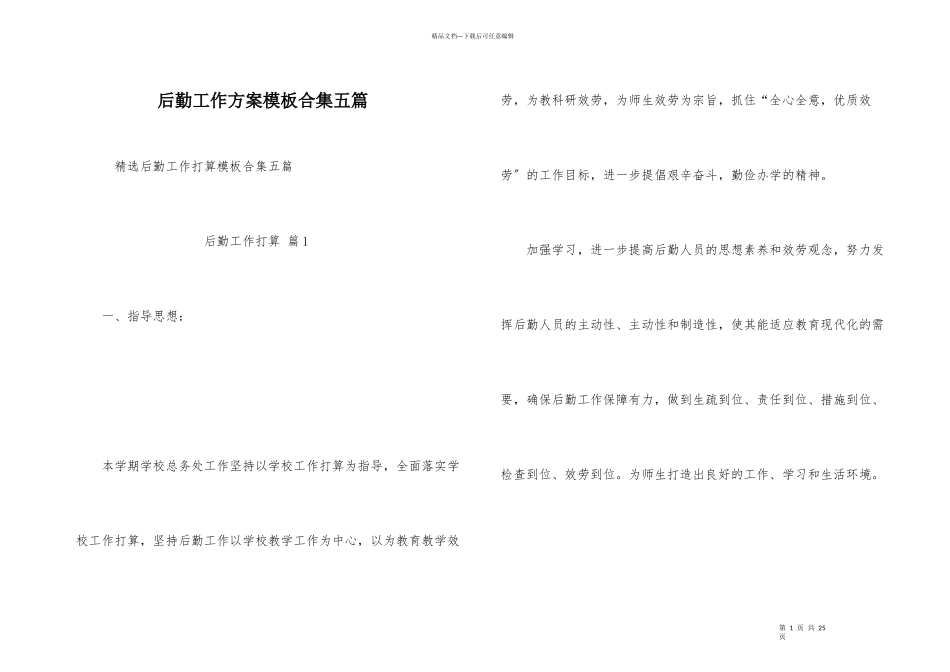 精品文档---下载后可任意编辑

后勤工作方案模板合集五篇

精选后勤工作打算模板合集五篇

后勤工作打算 篇1

一、指导思想：

本学期学校总务处工作坚持以学校工作打算为指导，全面落实学校工作打算，坚持后勤工作以学校教学工作为中心，以为教育教学效劳，为教科研效劳，为师生效劳为宗旨，抓住“全心全意，优质效劳”的工作目标，进一步提倡艰辛奋斗，勤俭办学的精神。

加强学习，进一步提高后勤人员的思想素养和效劳观念，努力发挥后勤人员的主动性、主动性和制造性，使其能适应教育现代化的需要，确保后勤工作保障有力，做到生疏到位、责任到位、措施到位、检查到位、效劳到位。为师生打造出良好的工作、学习和生活环境。

第 1 页 共 25 页